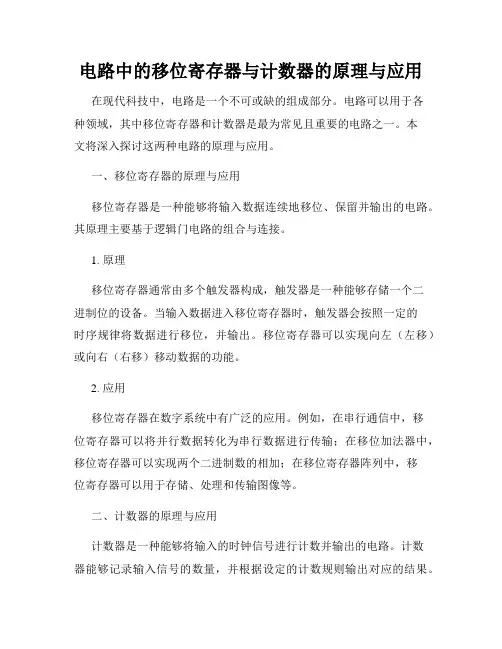 电路中的移位寄存器与计数器的原理与应用

在现代科技中，电路是一个不可或缺的组成部分。电路可以用于各种领域，其中移位寄存器和计数器是最为常见且重要的电路之一。本文将深入探讨这两种电路的原理与应用。

一、移位寄存器的原理与应用

移位寄存器是一种能够将输入数据连续地移位、保留并输出的电路。其原理主要基于逻辑门电路的组合与连接。

1. 原理

移位寄存器通常由多个触发器构成，触发器是一种能够存储一个二进制位的设备。当输入数据进入移位寄存器时，触发器会按照一定的时序规律将数据进行移位，并输出。移位寄存器可以实现向左（左移）或向右（右移）移动数据的功能。

2. 应用

移位寄存器在数字系统中有广泛的应用。例如，在串行通信中，移位寄存器可以将并行数据转化为串行数据进行传输；在移位加法器中，移位寄存器可以实现两个二进制数的相加；在移位寄存器阵列中，移位寄存器可以用于存储、处理和传输图像等。

二、计数器的原理与应用

计数器是一种能够将输入的时钟信号进行计数并输出的电路。计数器能够记录输入信号的数量，并根据设定的计数规则输出对应的结果。